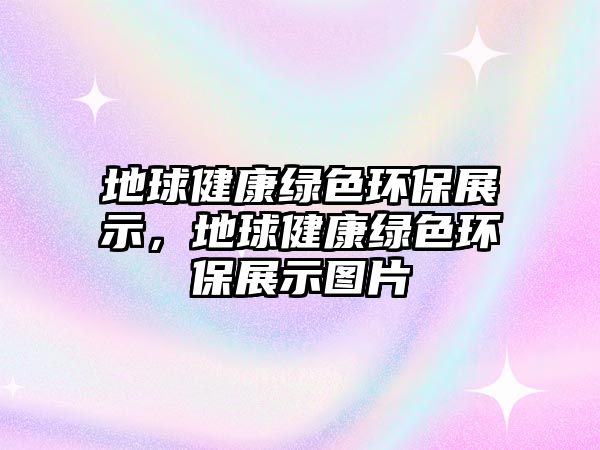 地球健康绿色环保展示，地球健康绿色环保展示图片